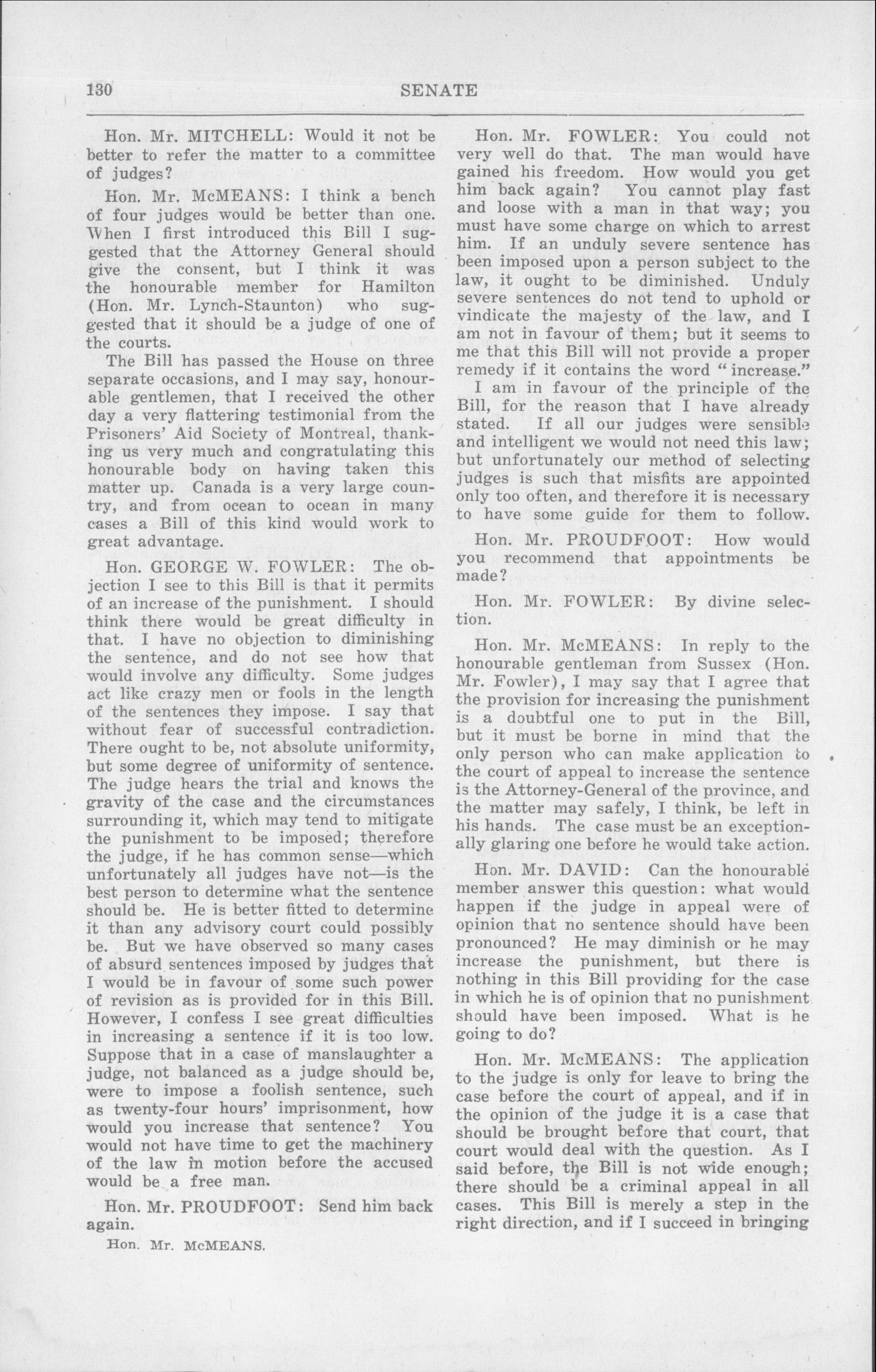 130 SENATE

Hon. Mr. MITCHELL: Would it not be better to refer the matter to a committee of judges?

Hon. Mr. McMEANS: I think a bench of four judges would be better than one. When I first introduced this Bill I suggested that the Attorney General should give the consent, but I think it was the honourable member for Hamilton (Hon. Mr. Lynch-Staunton) who suggested that it should be a judge of one of the courts.

The Bill has passed the House on three separate occasions, and I may say, honourable gentlemen, that I received the other day a very flattering testimonial from the Prisoners' Aid Society of Montreal, thanking us very much and congratulating this honourable body on having taken this matter up. Canada is a very large country, and from ocean to ocean in many cases a Bill of this kind would work to great advantage.

Hon. GEORGE W. FOWLER: The objection I see to this Bill is that it permits of an increase of the punishment. I should think there would be great difficulty in that. I have no objection to diminishing the sentence, and do not see how that would involve any difficulty. Some judges act like crazy men or fools in the length of the sentences they impose. I say that without fear of successful contradiction. There ought to be, not absolute uniformity, but some degree of uniformity of sentence. The judge hears the trial and knows the gravity of the case and the circumstances surrounding it, which may tend to mitigate the punishment to be imposed; therefore the judge, if he has common sense—which unfortunately all judges have not—is the best person to determine what the sentence should be. He is better fitted to determine it than any advisory court could possibly be. But we have observed so many cases of absurd sentences imposed by judges that I would be in favour of some such power of revision as is provided for in this Bill. However, I confess I see great difficulties in increasing a sentence if it is too low. Suppose that in a case of manslaughter a judge, not balanced as a judge should be, were to impose a foolish sentence, such as twenty-four hours' imprisonment, how would you increase that sentence? You would not have time to get the machinery of the law in motion before the accused would be a free man.

Hon. Mr. PROUDFOOT: Send him back again.

Hon. Mr. McMEANS.

Hon. Mr. FOWLER: You could not very well do that. The man would have gained his freedom. How would you get him back again? You cannot play fast and loose with a man in that way; you must have some charge on which to arrest him. If an unduly severe sentence has been imposed upon a person subject to the law, it ought to be diminished. Unduly severe sentences do not tend to uphold or vindicate the majesty of the law, and I am not in favour of them; but it seems to me that this Bill will not provide a proper remedy if it contains the word "increase."

I am in favour of the principle of the Bill, for the reason that I have already stated. If all our judges were sensible and intelligent we would not need this law; but unfortunately our method of selecting judges is such that misfits are appointed only too often, and therefore it is necessary to have some guide for them to follow.

Hon. Mr. PROUDFOOT: How would you recommend that appointments be made?

Hon. Mr. FOWLER: By divine selection.

Hon. Mr. McMEANS: In reply to the honourable gentleman from Sussex (Hon. Mr. Fowler), I may say that I agree that the provision for increasing the punishment is a doubtful one to put in the Bill, but it must be borne in mind that the only person who can make application to the court of appeal to increase the sentence is the Attorney-General of the province, and the matter may safely, I think, be left in his hands. The case must be an exceptionally glaring one before he would take action.

Hon. Mr. DAVID: Can the honourable member answer this question: what would happen if the judge in appeal were of opinion that no sentence should have been pronounced? He may diminish or he may increase the punishment, but there is nothing in this Bill providing for the case in which he is of opinion that no punishment should have been imposed. What is he going to do?

Hon. Mr. McMEANS: The application to the judge is only for leave to bring the case before the court of appeal, and if in the opinion of the judge it is a case that should be brought before that court, that court would deal with the question. As I said before, the Bill is not wide enough; there should be a criminal appeal in all cases. This Bill is merely a step in the right direction, and if I succeed in bringing